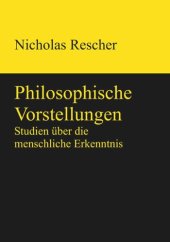 Nicholas Rescher

Philosophische Vorstellungen
Studien über die menschliche Erkenntnis